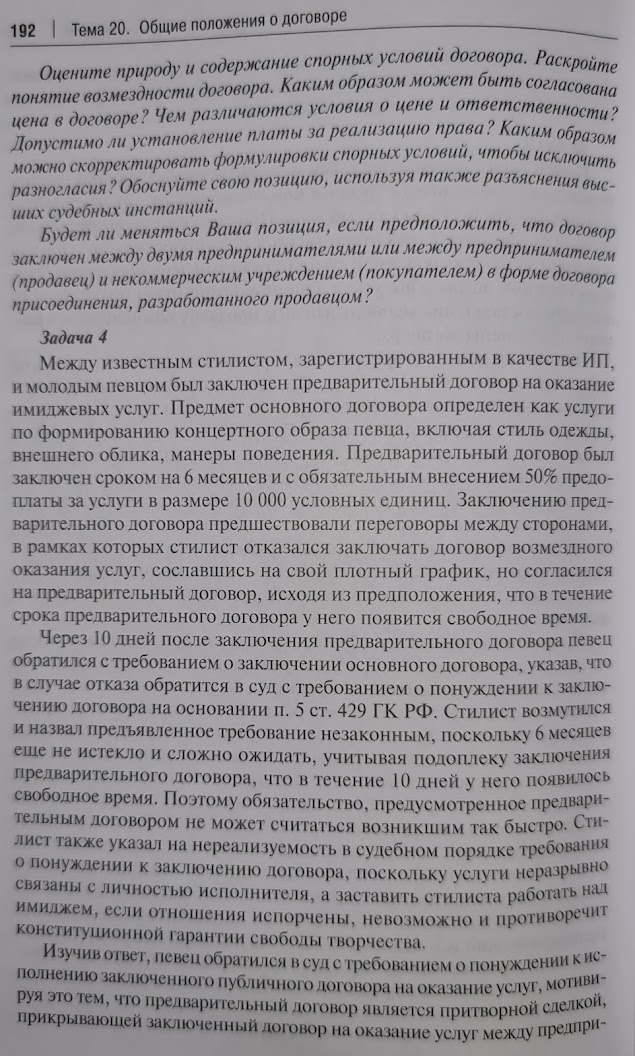 192 | Тема 20. Общие положения о договоре

Оцените природу и содержание спорных условий договора. Раскройте понятие возмездности договора. Каким образом может быть согласована цена в договоре? Чем различаются условия о цене и ответственности? Допустимо ли установление платы за реализацию права? Каким образом можно скорректировать формулировки спорных условий, чтобы исключить разногласия? Обоснуйте свою позицию, используя также разъяснения высших судебных инстанций.

Будет ли меняться Ваша позиция, если предположить, что договор заключен между двумя предпринимателями или между предпринимателем (продавец) и некоммерческим учреждением (покупателем) в форме договора присоединения, разработанного продавцом?

Задача 4

Между известным стилистом, зарегистрированным в качестве ИП, и молодым певцом был заключен предварительный договор на оказание имиджевых услуг. Предмет основного договора определен как услуги по формированию концертного образа певца, включая стиль одежды, внешнего облика, манеры поведения. Предварительный договор был заключен сроком на 6 месяцев и с обязательным внесением 50% предоплаты за услуги в размере 10 000 условных единиц. Заключению предварительного договора предшествовали переговоры между сторонами, в рамках которых стилист отказался заключать договор возмездного оказания услуг, сославшись на свой плотный график, но согласился на предварительный договор, исходя из предположения, что в течение срока предварительного договора у него появится свободное время.

Через 10 дней после заключения предварительного договора певец обратился с требованием о заключении основного договора, указав, что в случае отказа обратится в суд с требованием о понуждении к заключению договора на основании п. 5 ст. 429 ГК РФ. Стилист возмутился и назвал предъявленное требование незаконным, поскольку 6 месяцев еще не истекло и сложно ожидать, учитывая подоплеку заключения предварительного договора, что в течение 10 дней у него появилось свободное время. Поэтому обязательство, предусмотренное предварительным договором не может считаться возникшим так быстро. Стилист также указал на нереализуемость в судебном порядке требования о понуждении к заключению договора, поскольку услуги неразрывно связаны с личностью исполнителя, а заставить стилиста работать над имиджем, если отношения испорчены, невозможно и противоречит конституционной гарантии свободы творчества.

Изучив ответ, певец обратился в суд с требованием о понуждении к исполнению заключенного публичного договора на оказание услуг, мотивируя это тем, что предварительный договор является притворной сделкой, прикрывающей заключенный договор на оказание услуг между предпри-